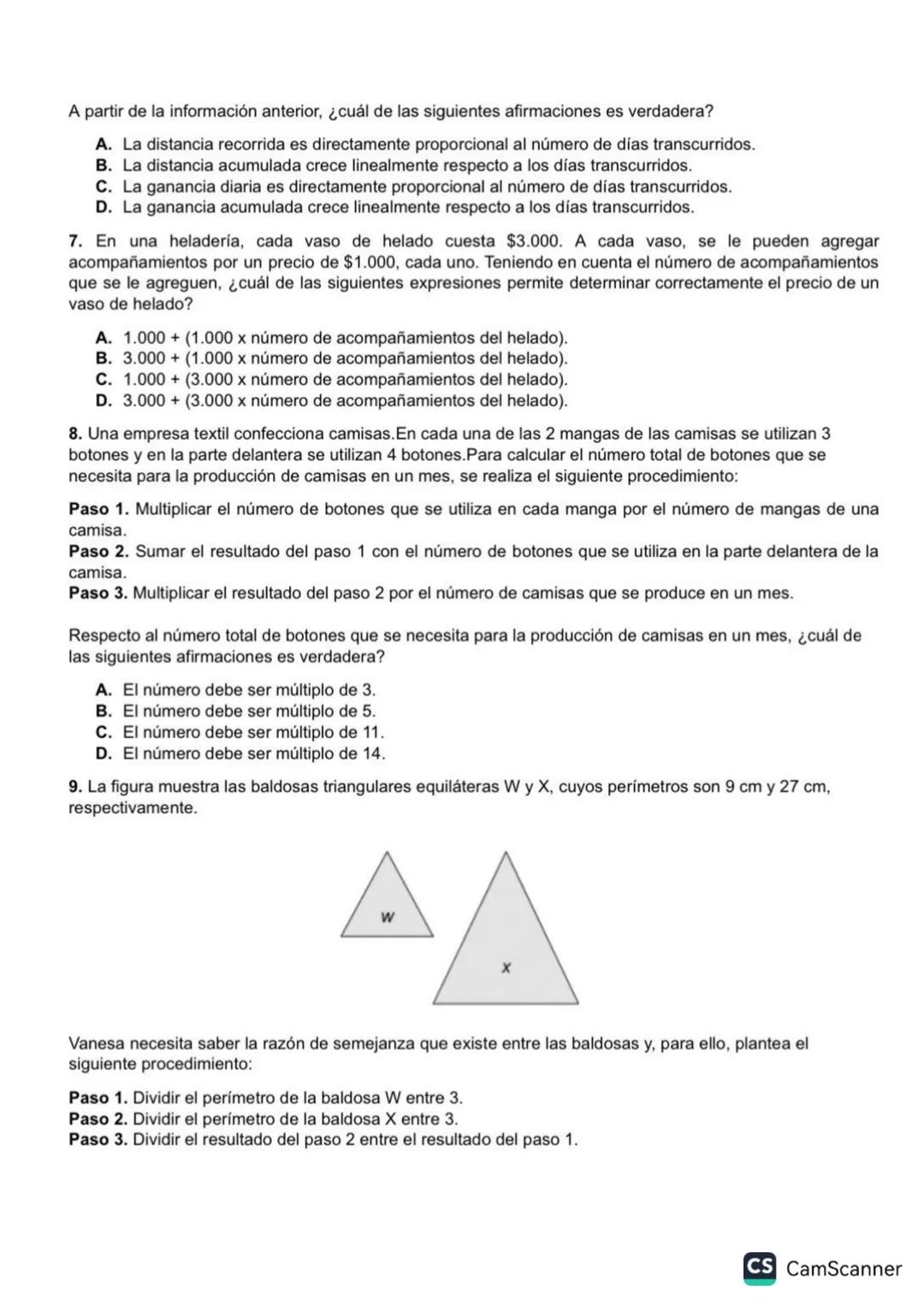 A partir de la información anterior, ¿cuál de las siguientes afirmaciones es verdadera?

A. La distancia recorrida es directamente proporcional al número de días transcurridos.
B. La distancia acumulada crece linealmente respecto a los días transcurridos.
C. La ganancia diaria es directamente proporcional al número de días transcurridos.
D. La ganancia acumulada crece linealmente respecto a los días transcurridos.

7. En una heladería, cada vaso de helado cuesta \$3.000. A cada vaso, se le pueden agregar acompañamientos por un precio de \$1.000, cada uno. Teniendo en cuenta el número de acompañamientos que se le agreguen, ¿cuál de las siguientes expresiones permite determinar correctamente el precio de un vaso de helado?

A. 1.000 + (1.000 x número de acompañamientos del helado).
B. 3.000 + (1.000 x número de acompañamientos del helado).
C. 1.000 + (3.000 x número de acompañamientos del helado).
D. 3.000 + (3.000 x número de acompañamientos del helado).

8. Una empresa textil confecciona camisas.En cada una de las 2 mangas de las camisas se utilizan 3 botones y en la parte delantera se utilizan 4 botones.Para calcular el número total de botones que se necesita para la producción de camisas en un mes, se realiza el siguiente procedimiento:

Paso 1. Multiplicar el número de botones que se utiliza en cada manga por el número de mangas de una camisa.
Paso 2. Sumar el resultado del paso 1 con el número de botones que se utiliza en la parte delantera de la camisa.
Paso 3. Multiplicar el resultado del paso 2 por el número de camisas que se produce en un mes.

Respecto al número total de botones que se necesita para la producción de camisas en un mes, ¿cuál de las siguientes afirmaciones es verdadera?

A. El número debe ser múltiplo de 3.
B. El número debe ser múltiplo de 5.
C. El número debe ser múltiplo de 11.
D. El número debe ser múltiplo de 14.

9. La figura muestra las baldosas triangulares equiláteras W y X, cuyos perímetros son 9 cm y 27 cm, respectivamente.

W

X

Vanesa necesita saber la razón de semejanza que existe entre las baldosas y, para ello, plantea el siguiente procedimiento:

Paso 1. Dividir el perímetro de la baldosa W entre 3.
Paso 2. Dividir el perímetro de la baldosa X entre 3.
Paso 3. Dividir el resultado del paso 2 entre el resultado del paso 1.

CS CamScanner